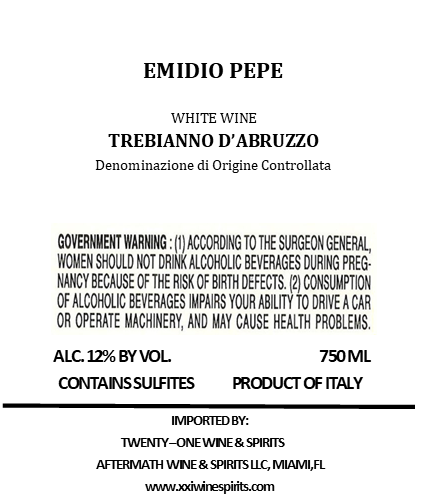 EMIDIO PEPE

WHITE WINE
TREBIANNO D'ABRUZZO
Denominazione di Origine Controllata

GOVERNMENT WARNING : (1) ACCORDING TO THE SURGEON GENERAL, WOMEN SHOULD NOT DRINK ALCOHOLIC BEVERAGES DURING PREGNANCY BECAUSE OF THE RISK OF BIRTH DEFECTS. (2) CONSUMPTION OF ALCOHOLIC BEVERAGES IMPAIRS YOUR ABILITY TO DRIVE A CAR OR OPERATE MACHINERY, AND MAY CAUSE HEALTH PROBLEMS.

ALC. 12% BY VOL.
750 ML
CONTAINS SULFITES
PRODUCT OF ITALY

IMPORTED BY:
TWENTY–ONE WINE & SPIRITS
AFTERMATH WINE & SPIRITS LLC, MIAMI,FL
www.xxiwinespirits.com